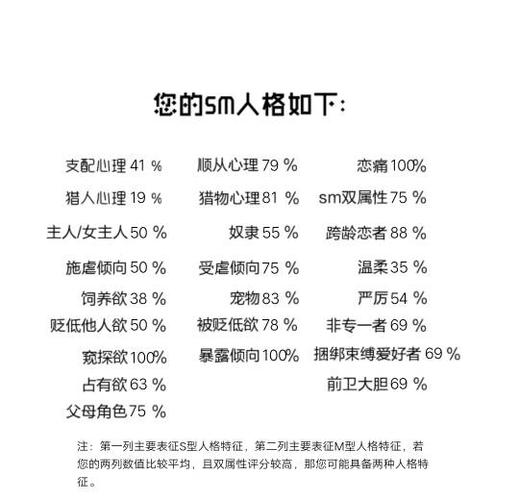 您的sm人格如下：

支配心理 41 %
猎人心理 19 %
主人/女主人 50 %
施虐倾向 50 %
饲养欲 38 %
贬低他人欲 50 %
窥探欲 100%
占有欲 63 %
父母角色 75 %

顺从心理 79 %
猎物心理 81 %
奴隶 55 %
受虐倾向 75 %
宠物 83 %
被贬低欲 78 %
暴露倾向 100%

恋痛 100%
sm双属性 75 %
跨龄恋者 88 %
温柔 35 %
严厉 54 %
非专一者 69 %
捆绑束缚爱好者 69 %
前卫大胆 69 %

注：第一列主要表征S型人格特征，第二列主要表征M型人格特征，若您的两列数值比较平均，且双属性评分较高，那您可能具备两种人格特征。